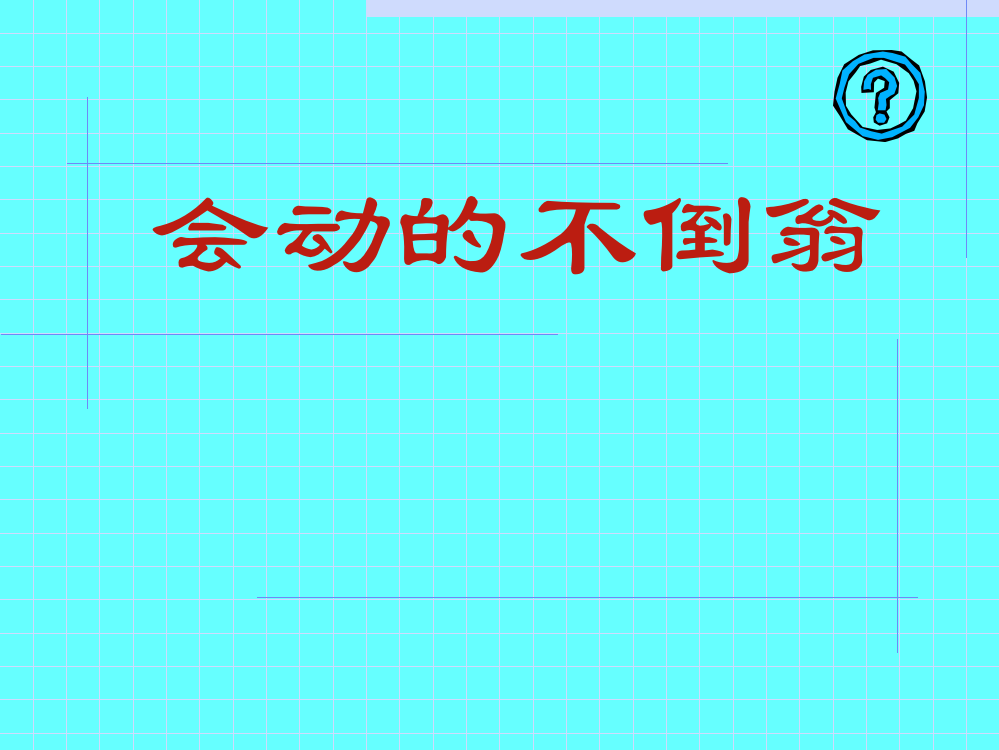 ?

会动的不倒翁